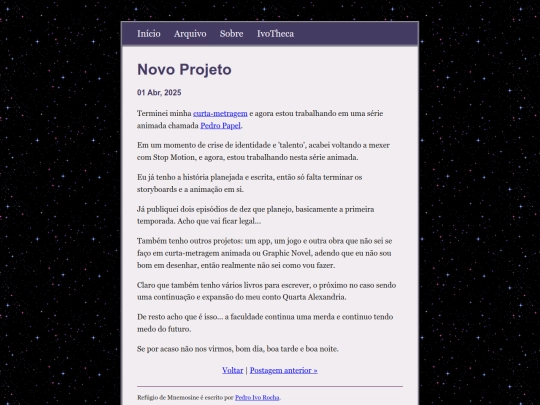 Início Arquivo Sobre IvoTheca

Novo Projeto

01 Abr, 2025

Terminei minha curta-metragem e agora estou trabalhando em uma série animada chamada Pedro Papel.

Em um momento de crise de identidade e 'talento', acabei voltando a mexer com Stop Motion, e agora, estou trabalhando nesta série animada.

Eu já tenho a história planejada e escrita, então só falta terminar os storyboards e a animação em si.

Já publiquei dois episódios de dez que planejo, basicamente a primeira temporada. Acho que vai ficar legal...

Também tenho outros projetos: um app, um jogo e outra obra que não sei se faço em curta-metragem animada ou Graphic Novel, adendo que eu não sou bom em desenhar, então realmente não sei como vou fazer.

Claro que também tenho vários livros para escrever, o próximo no caso sendo uma continuação e expansão do meu conto Quarta Alexandria.

De resto acho que é isso... a faculdade continua uma merda e continuo tendo medo do futuro.

Se por acaso não nos virmos, bom dia, boa tarde e boa noite.

Voltar | Postagem anterior »

Refúgio de Mnemosine é escrito por Pedro Ivo Rocha.